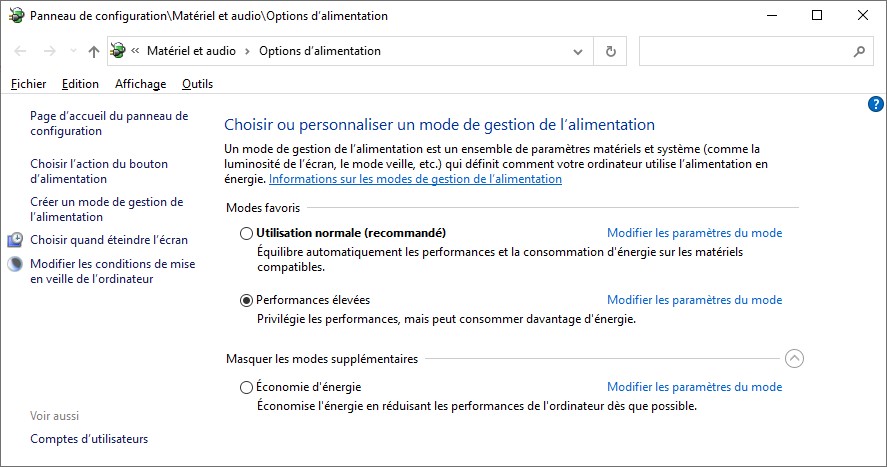 Panneau de configuration\Matériel et audio\Options d'alimentation

« Matériel et audio › Options d'alimentation

Fichier Edition Affichage Outils

Page d'accueil du panneau de configuration

Choisir l'action du bouton d'alimentation

Créer un mode de gestion de l'alimentation

Choisir quand éteindre l'écran

Modifier les conditions de mise en veille de l'ordinateur

Voir aussi

Comptes d'utilisateurs

Choisir ou personnaliser un mode de gestion de l'alimentation

Un mode de gestion de l'alimentation est un ensemble de paramètres matériels et système (comme la luminosité de l'écran, le mode veille, etc.) qui définit comment votre ordinateur utilise l'alimentation en énergie. Informations sur les modes de gestion de l'alimentation

Modes favoris

Utilisation normale (recommandé)

Modifier les paramètres du mode

Équilibre automatiquement les performances et la consommation d'énergie sur les matériels compatibles.

Performances élevées

Modifier les paramètres du mode

Privilégie les performances, mais peut consommer davantage d'énergie.

Masquer les modes supplémentaires

Économie d'énergie

Modifier les paramètres du mode

Économise l'énergie en réduisant les performances de l'ordinateur dès que possible.